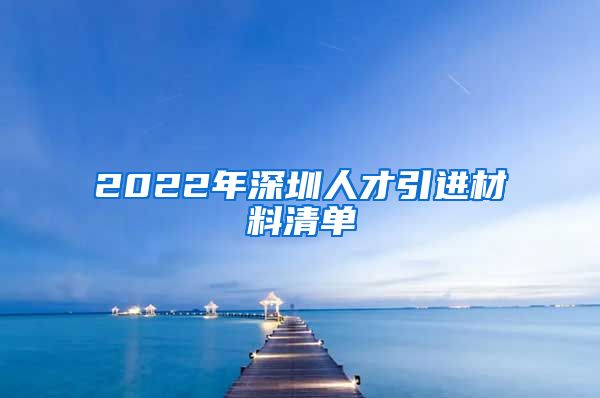 2022年深圳人才引进材料清单